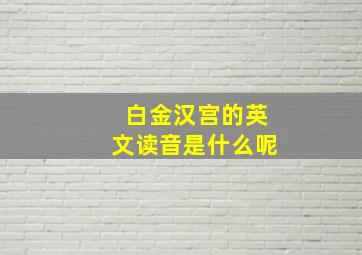 白金汉宫的英文读音是什么呢